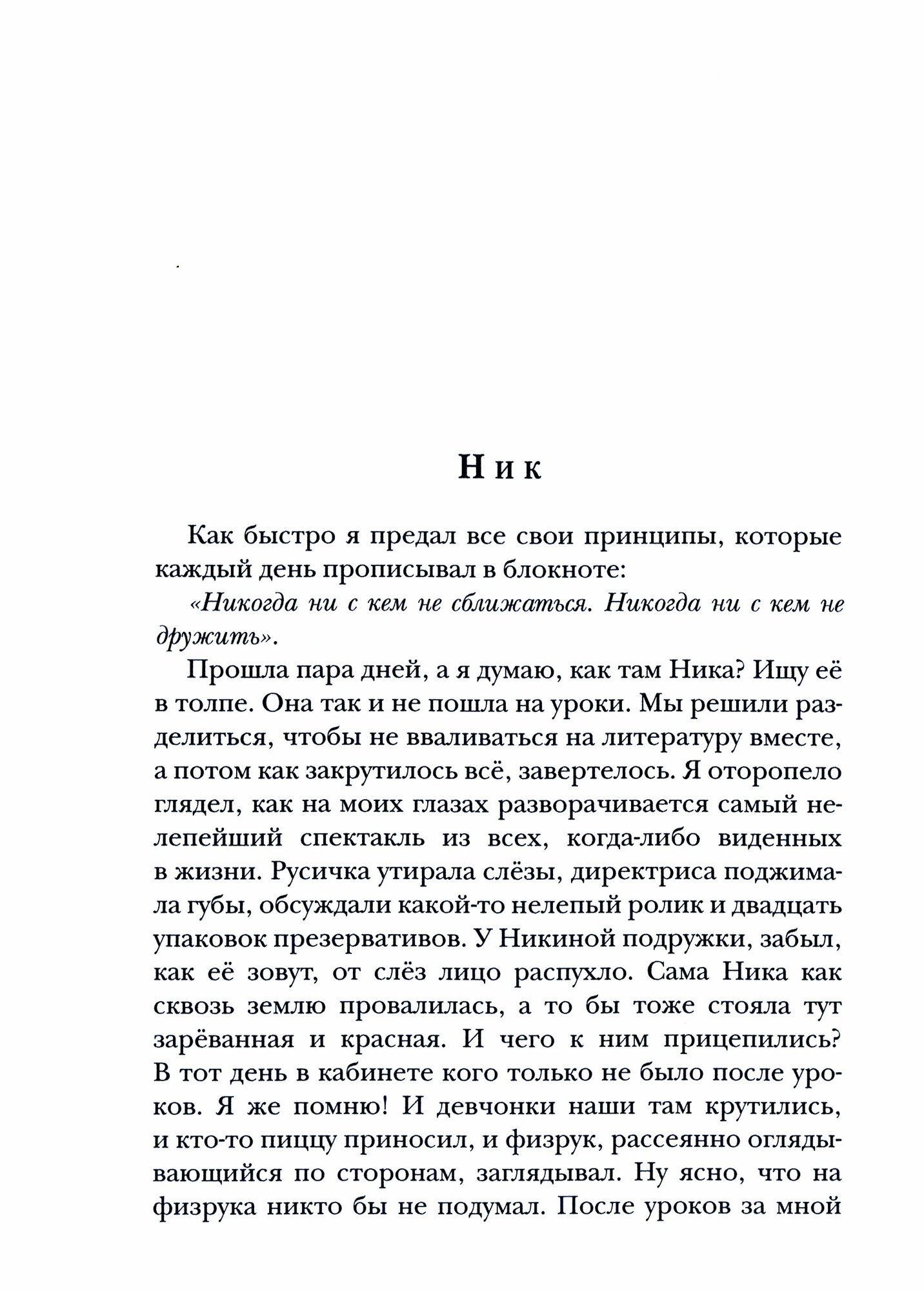 Ник

Как быстро я предал все свои принципы, которые каждый день прописывал в блокноте:

«Никогда ни с кем не сближаться. Никогда ни с кем не дружить».

Прошла пара дней, а я думаю, как там Ника? Ищу её в толпе. Она так и не пошла на уроки. Мы решили разделиться, чтобы не вваливаться на литературу вместе, а потом как закрутилось всё, завертелось. Я оторопело глядел, как на моих глазах разворачивается самый нелепейший спектакль из всех, когда-либо виденных в жизни. Русичка утирала слёзы, директриса поджимала губы, обсуждали какой-то нелепый ролик и двадцать упаковок презервативов. У Никиной подружки, забыл, как её зовут, от слёз лицо распухло. Сама Ника как сквозь землю провалилась, а то бы тоже стояла тут зарёванная и красная. И чего к ним прицепились? В тот день в кабинете кого только не было после уроков. Я же помню! И девчонки наши там крутились, и кто-то пиццу приносил, и физрук, рассеянно оглядывающийся по сторонам, заглядывал. Ну ясно, что на физрука никто бы не подумал. После уроков за мной